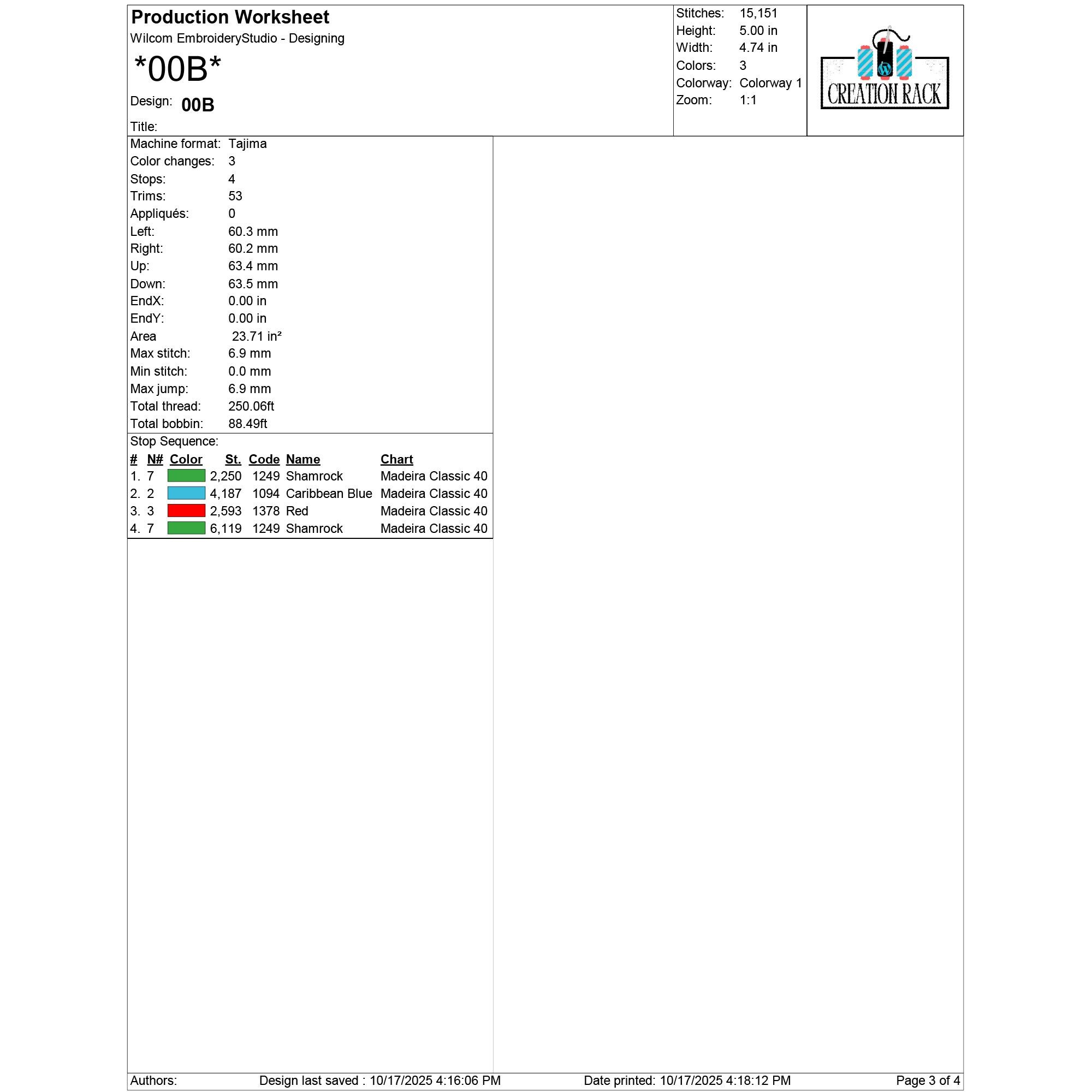 Production Worksheet
Wilcom EmbroideryStudio - Designing
*00B*
Design: 00B
Title:

Stitches: 15,151
Height: 5.00 in
Width: 4.74 in
Colors: 3
Colorway: Colorway 1
Zoom: 1:1

CREATION RACK

Machine format: Tajima
Color changes: 3
Stops: 4
Trims: 53
Appliqués: 0
Left: 60.3 mm
Right: 60.2 mm
Up: 63.4 mm
Down: 63.5 mm
EndX: 0.00 in
EndY: 0.00 in
Area 23.71 in²
Max stitch: 6.9 mm
Min stitch: 0.0 mm
Max jump: 6.9 mm
Total thread: 250.06ft
Total bobbin: 88.49ft

Stop Sequence:

| # | N# | Color | St. | Code | Name | Chart |
|---|---|---|---|---|---|---|
| 1. | 7 | | 2,250 | 1249 | Shamrock | Madeira Classic 40 |
| 2. | 2 | | 4,187 | 1094 | Caribbean Blue | Madeira Classic 40 |
| 3. | 3 | | 2,593 | 1378 | Red | Madeira Classic 40 |
| 4. | 7 | | 6,119 | 1249 | Shamrock | Madeira Classic 40 |

Authors: Design last saved : 10/17/2025 4:16:06 PM Date printed: 10/17/2025 4:18:12 PM Page 3 of 4